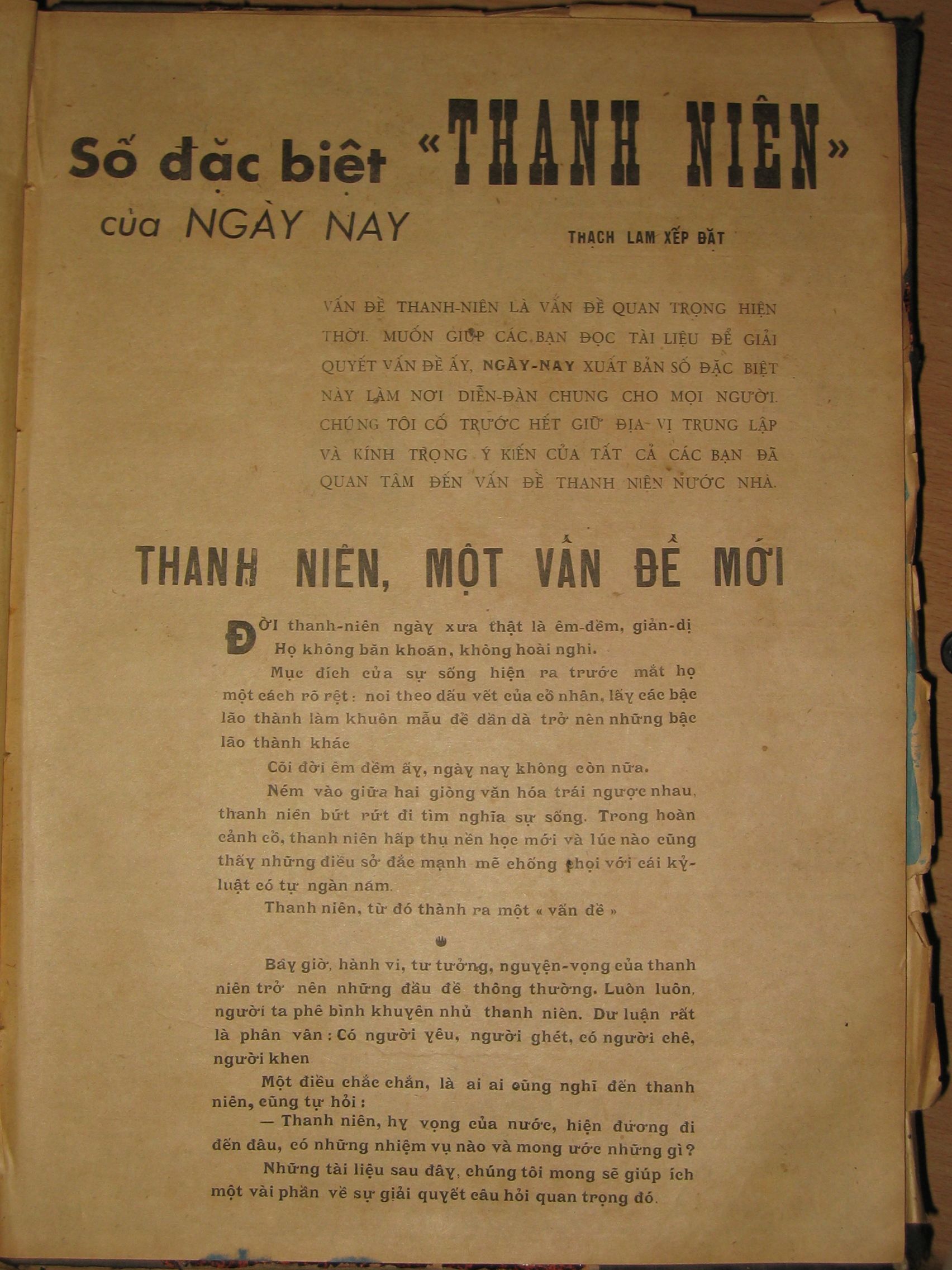 Số đặc biệt «THANH NIÊN»
của NGÀY NAY

THẠCH LAM XẾP ĐẶT

VẤN ĐỀ THANH-NIÊN LÀ VẤN ĐỀ QUAN TRỌNG HIỆN THỜI. MUỐN GIÚP CÁC BẠN ĐỌC TÀI LIỆU ĐỂ GIẢI QUYẾT VẤN ĐỀ ẤY, NGÀY-NAY XUẤT BẢN SỐ ĐẶC BIỆT NÀY LÀM NƠI DIỄN-ĐÀN CHUNG CHO MỌI NGƯỜI. CHÚNG TÔI CỐ TRƯỚC HẾT GIỮ ĐỊA VỊ TRUNG LẬP VÀ KÍNH TRỌNG Ý KIẾN CỦA TẤT CẢ CÁC BẠN ĐÃ QUAN TÂM ĐẾN VẤN ĐỀ THANH NIÊN NƯỚC NHÀ.

THANH NIÊN, MỘT VẤN ĐỀ MỚI

ĐỜI thanh-niên ngày xưa thật là êm-đềm, giản-dị Họ không băn khoăn, không hoài nghi.

Mục đích của sự sống hiện ra trước mắt họ một cách rõ rệt: noi theo dấu vết của cổ nhân, lấy các bậc lão thành làm khuôn mẫu để dần dà trở nên những bậc lão thành khác

Cõi đời êm đềm ấy, ngày nay không còn nữa.

Ném vào giữa hai giòng văn hóa trái ngược nhau, thanh niên bứt rứt đi tìm nghĩa sự sống. Trong hoàn cảnh cổ, thanh niên hấp thụ nền học mới và lúc nào cũng thấy những điều sở đắc mạnh mẽ chống chọi với cái kỷ-luật có tự ngàn năm.

Thanh niên, từ đó thành ra một « vấn đề »

Bây giờ, hành vi, tư tưởng, nguyện-vọng của thanh niên trở nên những đầu đề thông thường. Luôn luôn, người ta phê bình khuyên nhủ thanh niên. Dư luận rất là phân vân: Có người yêu, người ghét, có người chê, người khen

Một điều chắc chắn, là ai ai cũng nghĩ đến thanh niên, cũng tự hỏi:

— Thanh niên, hy vọng của nước, hiện đương đi đến đâu, có những nhiệm vụ nào và mong ước những gì?

Những tài liệu sau đây, chúng tôi mong sẽ giúp ích một vài phần về sự giải quyết câu hỏi quan trọng đó.